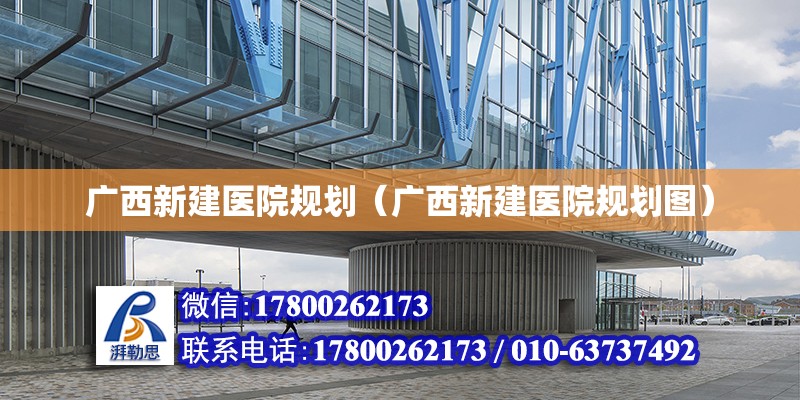 广西新建医院规划（广西新建医院规划图）

湃勒思

微信:17800262173

联系电话:17800262173 / 010-63737492